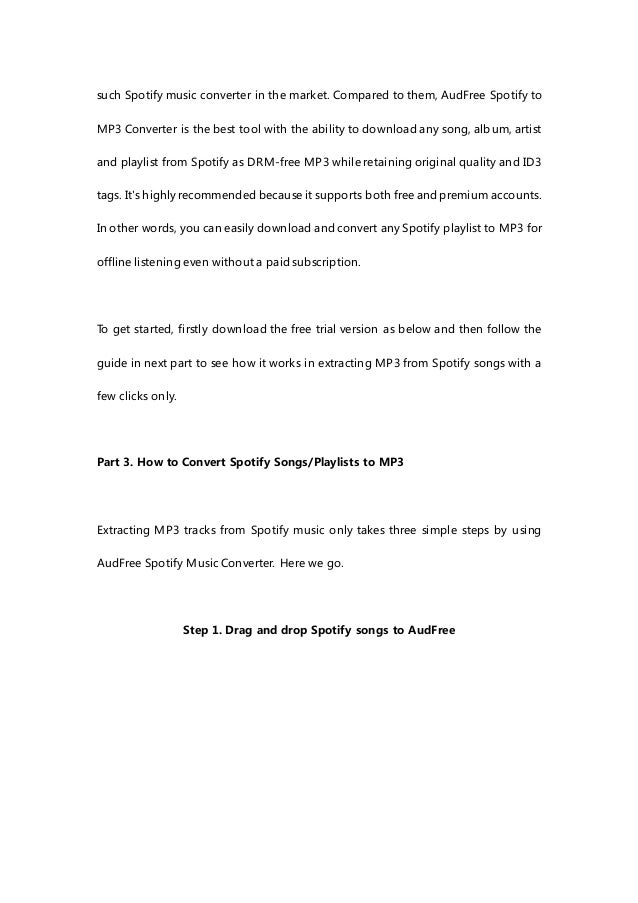 such Spotify music converter in the market. Compared to them, AudFree Spotify to MP3 Converter is the best tool with the ability to download any song, album, artist and playlist from Spotify as DRM-free MP3 while retaining original quality and ID3 tags. It's highly recommended because it supports both free and premium accounts. In other words, you can easily download and convert any Spotify playlist to MP3 for offline listening even without a paid subscription.

To get started, firstly download the free trial version as below and then follow the guide in next part to see how it works in extracting MP3 from Spotify songs with a few clicks only.

Part 3. How to Convert Spotify Songs/Playlists to MP3

Extracting MP3 tracks from Spotify music only takes three simple steps by using AudFree Spotify Music Converter. Here we go.

Step 1. Drag and drop Spotify songs to AudFree